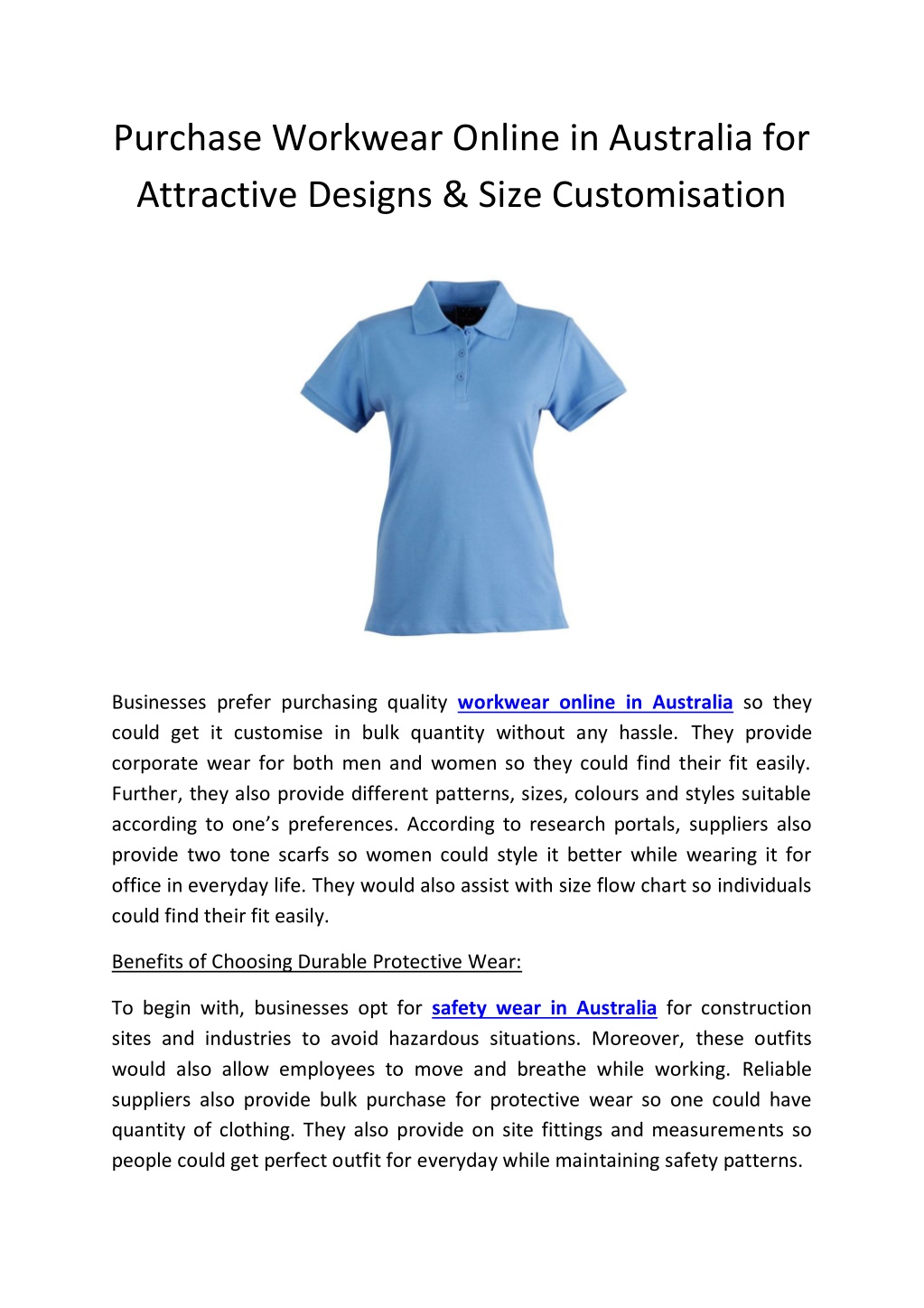 Purchase Workwear Online in Australia for Attractive Designs & Size Customisation

Businesses prefer purchasing quality workwear online in Australia so they could get it customise in bulk quantity without any hassle. They provide corporate wear for both men and women so they could find their fit easily. Further, they also provide different patterns, sizes, colours and styles suitable according to one's preferences. According to research portals, suppliers also provide two tone scarfs so women could style it better while wearing it for office in everyday life. They would also assist with size flow chart so individuals could find their fit easily.

Benefits of Choosing Durable Protective Wear:

To begin with, businesses opt for safety wear in Australia for construction sites and industries to avoid hazardous situations. Moreover, these outfits would also allow employees to move and breathe while working. Reliable suppliers also provide bulk purchase for protective wear so one could have quantity of clothing. They also provide on site fittings and measurements so people could get perfect outfit for everyday while maintaining safety patterns.